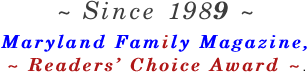 ~ Since 1989 ~

Maryland Family Magazine,

~ Readers' Choice Award ~.